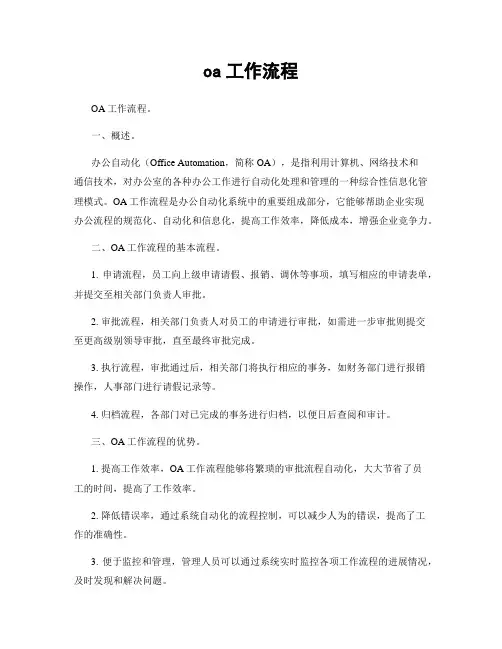 oa 工作流程

OA 工作流程。

一、概述。

办公自动化（Office Automation，简称 OA），是指利用计算机、网络技术和通信技术，对办公室的各种办公工作进行自动化处理和管理的一种综合性信息化管理模式。OA 工作流程是办公自动化系统中的重要组成部分，它能够帮助企业实现办公流程的规范化、自动化和信息化，提高工作效率，降低成本，增强企业竞争力。

二、OA 工作流程的基本流程。

1. 申请流程，员工向上级申请请假、报销、调休等事项，填写相应的申请表单，并提交至相关部门负责人审批。

2. 审批流程，相关部门负责人对员工的申请进行审批，如需进一步审批则提交至更高级别领导审批，直至最终审批完成。

3. 执行流程，审批通过后，相关部门将执行相应的事务，如财务部门进行报销操作，人事部门进行请假记录等。

4. 归档流程，各部门对已完成的事务进行归档，以便日后查阅和审计。

三、OA 工作流程的优势。

1. 提高工作效率，OA 工作流程能够将繁琐的审批流程自动化，大大节省了员工的时间，提高了工作效率。

2. 降低错误率，通过系统自动化的流程控制，可以减少人为的错误，提高了工作的准确性。

3. 便于监控和管理，管理人员可以通过系统实时监控各项工作流程的进展情况，及时发现和解决问题。